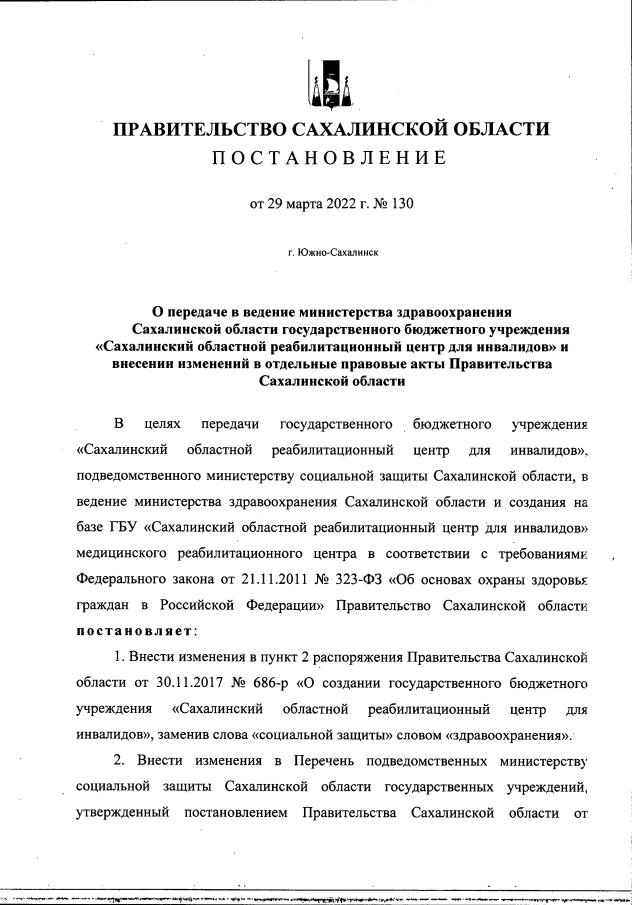 ПРАВИТЕЛЬСТВО САХАЛИНСКОЙ ОБЛАСТИ
ПОСТАНОВЛЕНИЕ

от 29 марта 2022 г. № 130

г. Южно-Сахалинск

О передаче в ведение министерства здравоохранения Сахалинской области государственного бюджетного учреждения «Сахалинский областной реабилитационный центр для инвалидов» и внесении изменений в отдельные правовые акты Правительства Сахалинской области

В целях передачи государственного бюджетного учреждения «Сахалинский областной реабилитационный центр для инвалидов», подведомственного министерству социальной защиты Сахалинской области, в ведение министерства здравоохранения Сахалинской области и создания на базе ГБУ «Сахалинский областной реабилитационный центр для инвалидов» медицинского реабилитационного центра в соответствии с требованиями Федерального закона от 21.11.2011 № 323-ФЗ «Об основах охраны здоровья граждан в Российской Федерации» Правительство Сахалинской области постановляет:

1. Внести изменения в пункт 2 распоряжения Правительства Сахалинской области от 30.11.2017 № 686-р «О создании государственного бюджетного учреждения «Сахалинский областной реабилитационный центр для инвалидов», заменив слова «социальной защиты» словом «здравоохранения».

2. Внести изменения в Перечень подведомственных министерству социальной защиты Сахалинской области государственных учреждений, утвержденный постановлением Правительства Сахалинской области от